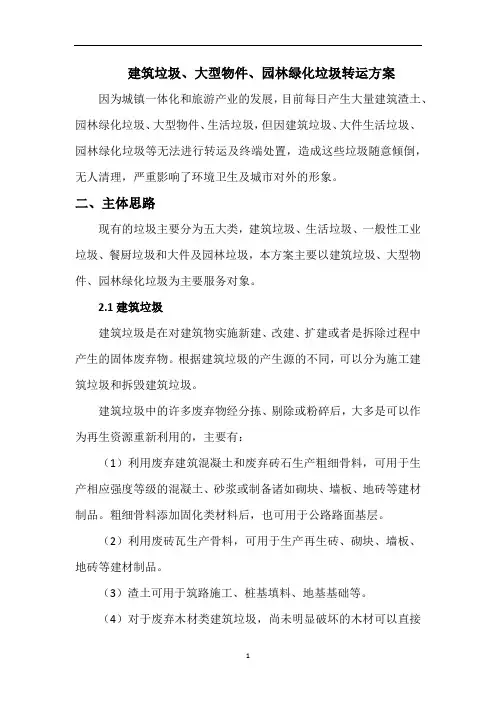 建筑垃圾、大型物件、园林绿化垃圾转运方案

因为城镇一体化和旅游产业的发展，目前每日产生大量建筑渣土、园林绿化垃圾、大型物件、生活垃圾，但因建筑垃圾、大件生活垃圾、园林绿化垃圾等无法进行转运及终端处置，造成这些垃圾随意倾倒，无人清理，严重影响了环境卫生及城市对外的形象。

二、主体思路

现有的垃圾主要分为五大类，建筑垃圾、生活垃圾、一般性工业垃圾、餐厨垃圾和大件及园林垃圾，本方案主要以建筑垃圾、大型物件、园林绿化垃圾为主要服务对象。

2.1 建筑垃圾

建筑垃圾是在对建筑物实施新建、改建、扩建或者是拆除过程中产生的固体废弃物。根据建筑垃圾的产生源的不同，可以分为施工建筑垃圾和拆毁建筑垃圾。

建筑垃圾中的许多废弃物经分拣、剔除或粉碎后，大多是可以作为再生资源重新利用的，主要有：

（1）利用废弃建筑混凝土和废弃砖石生产粗细骨料，可用于生产相应强度等级的混凝土、砂浆或制备诸如砌块、墙板、地砖等建材制品。粗细骨料添加固化类材料后，也可用于公路路面基层。

（2）利用废砖瓦生产骨料，可用于生产再生砖、砌块、墙板、地砖等建材制品。

（3）渣土可用于筑路施工、桩基填料、地基基础等。

（4）对于废弃木材类建筑垃圾，尚未明显破坏的木材可以直接

1